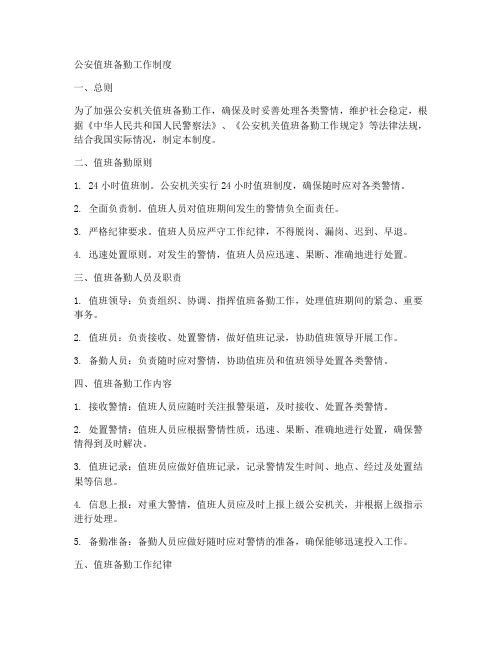 公安值班备勤工作制度

一、总则

为了加强公安机关值班备勤工作，确保及时妥善处理各类警情，维护社会稳定，根据《中华人民共和国人民警察法》、《公安机关值班备勤工作规定》等法律法规，结合我国实际情况，制定本制度。

二、值班备勤原则

1. 24 小时值班制。公安机关实行 24 小时值班制度，确保随时应对各类警情。

2. 全面负责制。值班人员对值班期间发生的警情负全面责任。

3. 严格纪律要求。值班人员应严守工作纪律，不得脱岗、漏岗、迟到、早退。

4. 迅速处置原则。对发生的警情，值班人员应迅速、果断、准确地进行处置。

三、值班备勤人员及职责

1. 值班领导：负责组织、协调、指挥值班备勤工作，处理值班期间的紧急、重要事务。

2. 值班员：负责接收、处置警情，做好值班记录，协助值班领导开展工作。

3. 备勤人员：负责随时应对警情，协助值班员和值班领导处置各类警情。

四、值班备勤工作内容

1. 接收警情：值班人员应随时关注报警渠道，及时接收、处置各类警情。

2. 处置警情：值班人员应根据警情性质，迅速、果断、准确地进行处置，确保警情得到及时解决。

3. 值班记录：值班员应做好值班记录，记录警情发生时间、地点、经过及处置结果等信息。

4. 信息上报：对重大警情，值班人员应及时上报上级公安机关，并根据上级指示进行处理。

5. 备勤准备：备勤人员应做好随时应对警情的准备，确保能够迅速投入工作。

五、值班备勤工作纪律